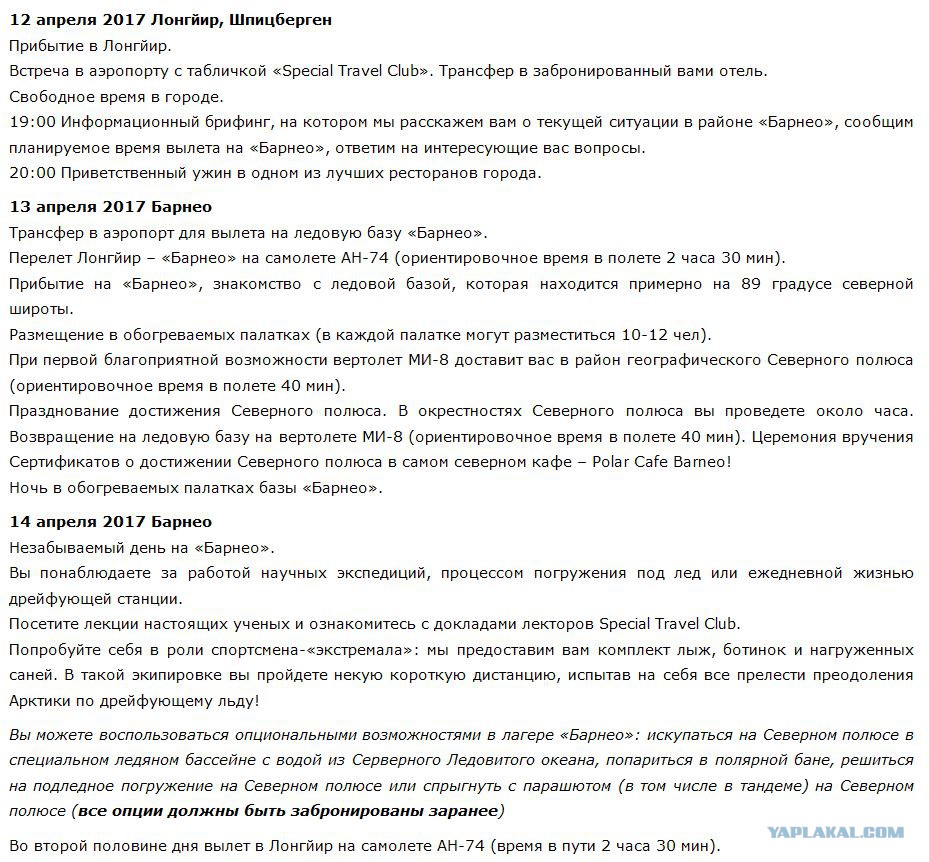 12 апреля 2017 Лонгйир, Шпицберген
Прибытие в Лонгйир.
Встреча в аэропорту с табличкой «Special Travel Club». Трансфер в забронированный вами отель.
Свободное время в городе.
19:00 Информационный брифинг, на котором мы расскажем вам о текущей ситуации в районе «Барнео», сообщим планируемое время вылета на «Барнео», ответим на интересующие вас вопросы.
20:00 Приветственный ужин в одном из лучших ресторанов города.

13 апреля 2017 Барнео
Трансфер в аэропорт для вылета на ледовую базу «Барнео».
Перелет Лонгйир – «Барнео» на самолете АН-74 (ориентировочное время в полете 2 часа 30 мин).
Прибытие на «Барнео», знакомство с ледовой базой, которая находится примерно на 89 градусе северной широты.
Размещение в обогреваемых палатках (в каждой палатке могут разместиться 10-12 чел).
При первой благоприятной возможности вертолет МИ-8 доставит вас в район географического Северного полюса (ориентировочное время в полете 40 мин).
Празднование достижения Северного полюса. В окрестностях Северного полюса вы проведете около часа. Возвращение на ледовую базу на вертолете МИ-8 (ориентировочное время в полете 40 мин). Церемония вручения Сертификатов о достижении Северного полюса в самом северном кафе – Polar Cafe Barneo!
Ночь в обогреваемых палатках базы «Барнео».

14 апреля 2017 Барнео
Незабываемый день на «Барнео».
Вы понаблюдаете за работой научных экспедиций, процессом погружения под лед или ежедневной жизнью дрейфующей станции.
Посетите лекции настоящих ученых и ознакомитесь с докладами лекторов Special Travel Club.
Попробуйте себя в роли спортсмена-«экстремала»: мы предоставим вам комплект лыж, ботинок и нагруженных саней. В такой экипировке вы пройдете некую короткую дистанцию, испытав на себя все прелести преодоления Арктики по дрейфующему льду!
Вы можете воспользоваться опциональными возможностями в лагере «Барнео»: искупаться на Северном полюсе в специальном ледяном бассейне с водой из Серверного Ледовитого океана, попариться в полярной бане, решиться на подледное погружение на Северном полюсе или спрыгнуть с парашютом (в том числе в тандеме) на Северном полюсе (все опции должны быть забронированы заранее)

Во второй половине дня вылет в Лонгйир на самолете АН-74 (время в пути 2 часа 30 мин).

YAPLAKAL.COM